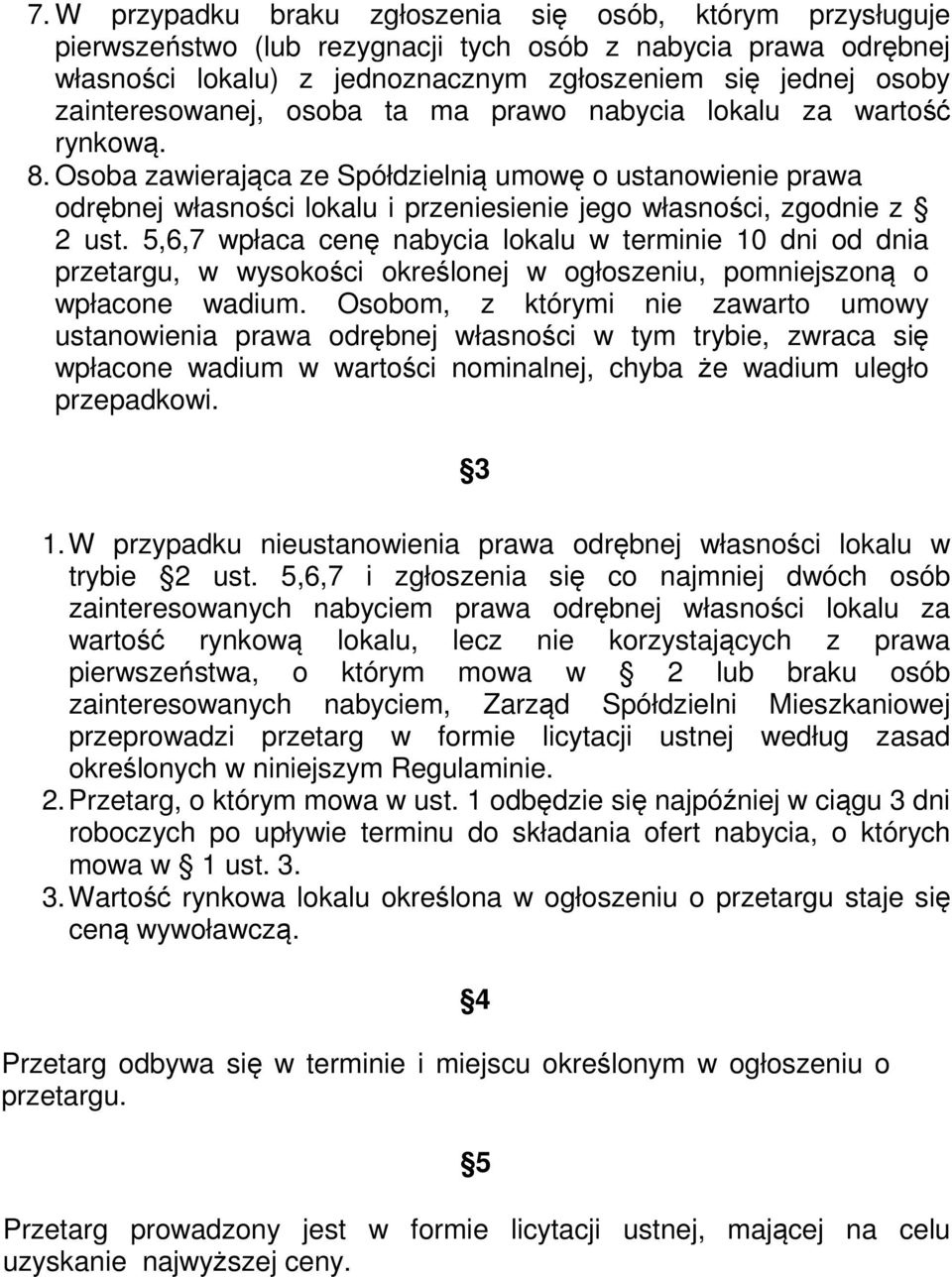 7. W przypadku braku zgłoszenia się osób, którym przysługuje pierwszeństwo (lub rezygnacji tych osób z nabycia prawa odrębnej własności lokalu) z jednoznacznym zgłoszeniem się jednej osoby zainteresowanej, osoba ta ma prawo nabycia lokalu za wartość rynkową.
8. Osoba zawierająca ze Spółdzielnią umowę o ustanowienie prawa odrębnej własności lokalu i przeniesienie jego własności, zgodnie z § 2 ust. 5,6,7 wpłaca cenę nabycia lokalu w terminie 10 dni od dnia przetargu, w wysokości określonej w ogłoszeniu, pomniejszoną o wpłacone wadium. Osobom, z którymi nie zawarto umowy ustanowienia prawa odrębnej własności w tym trybie, zwraca się wpłacone wadium w wartości nominalnej, chyba że wadium uległo przepadkowi.

§3

1. W przypadku nieustanowienia prawa odrębnej własności lokalu w trybie §2 ust. 5,6,7 i zgłoszenia się co najmniej dwóch osób zainteresowanych nabyciem prawa odrębnej własności lokalu za wartość rynkową lokalu, lecz nie korzystających z prawa pierwszeństwa, o którym mowa w § 2 lub braku osób zainteresowanych nabyciem, Zarząd Spółdzielni Mieszkaniowej przeprowadzi przetarg w formie licytacji ustnej według zasad określonych w niniejszym Regulaminie.
2. Przetarg, o którym mowa w ust. 1 odbędzie się najpóźniej w ciągu 3 dni roboczych po upływie terminu do składania ofert nabycia, o których mowa w § 1 ust. 3.
3. Wartość rynkowa lokalu określona w ogłoszeniu o przetargu staje się ceną wywoławczą.

§4

Przetarg odbywa się w terminie i miejscu określonym w ogłoszeniu o przetargu.

§5

Przetarg prowadzony jest w formie licytacji ustnej, mającej na celu uzyskanie najwyższej ceny.